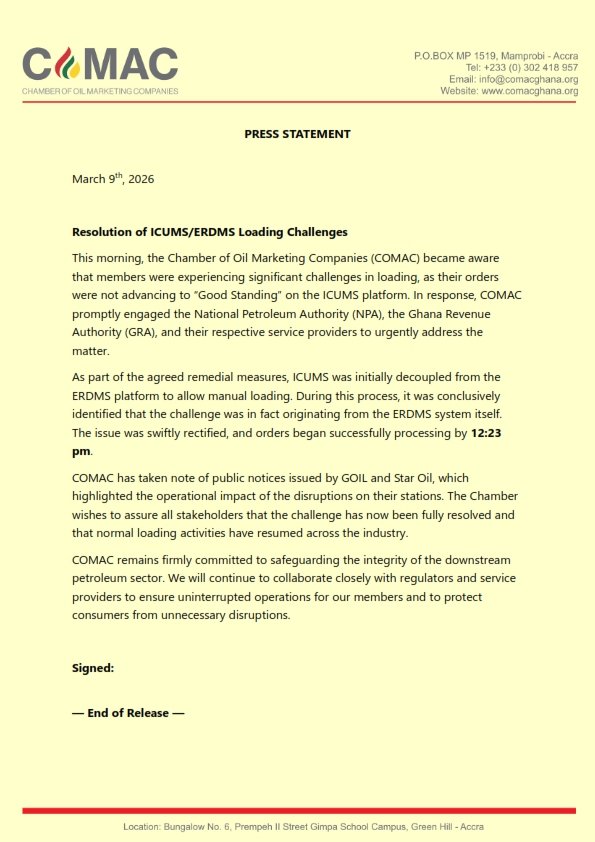 COMAC
CHAMBER OF OIL MARKETING COMPANIES

P.O.BOX MP 1519, Mamprobi - Accra
Tel: +233 (0) 302 418 957
Email: info@comacghana.org
Website: www.comacghana.org

PRESS STATEMENT

March 9$^{th}$, 2026

Resolution of ICUMS/ERDMS Loading Challenges

This morning, the Chamber of Oil Marketing Companies (COMAC) became aware that members were experiencing significant challenges in loading, as their orders were not advancing to "Good Standing" on the ICUMS platform. In response, COMAC promptly engaged the National Petroleum Authority (NPA), the Ghana Revenue Authority (GRA), and their respective service providers to urgently address the matter.

As part of the agreed remedial measures, ICUMS was initially decoupled from the ERDMS platform to allow manual loading. During this process, it was conclusively identified that the challenge was in fact originating from the ERDMS system itself. The issue was swiftly rectified, and orders began successfully processing by 12:23 pm.

COMAC has taken note of public notices issued by GOIL and Star Oil, which highlighted the operational impact of the disruptions on their stations. The Chamber wishes to assure all stakeholders that the challenge has now been fully resolved and that normal loading activities have resumed across the industry.

COMAC remains firmly committed to safeguarding the integrity of the downstream petroleum sector. We will continue to collaborate closely with regulators and service providers to ensure uninterrupted operations for our members and to protect consumers from unnecessary disruptions.

Signed:

— End of Release —

Location: Bungalow No. 6, Prempeh II Street Gimpa School Campus, Green Hill - Accra